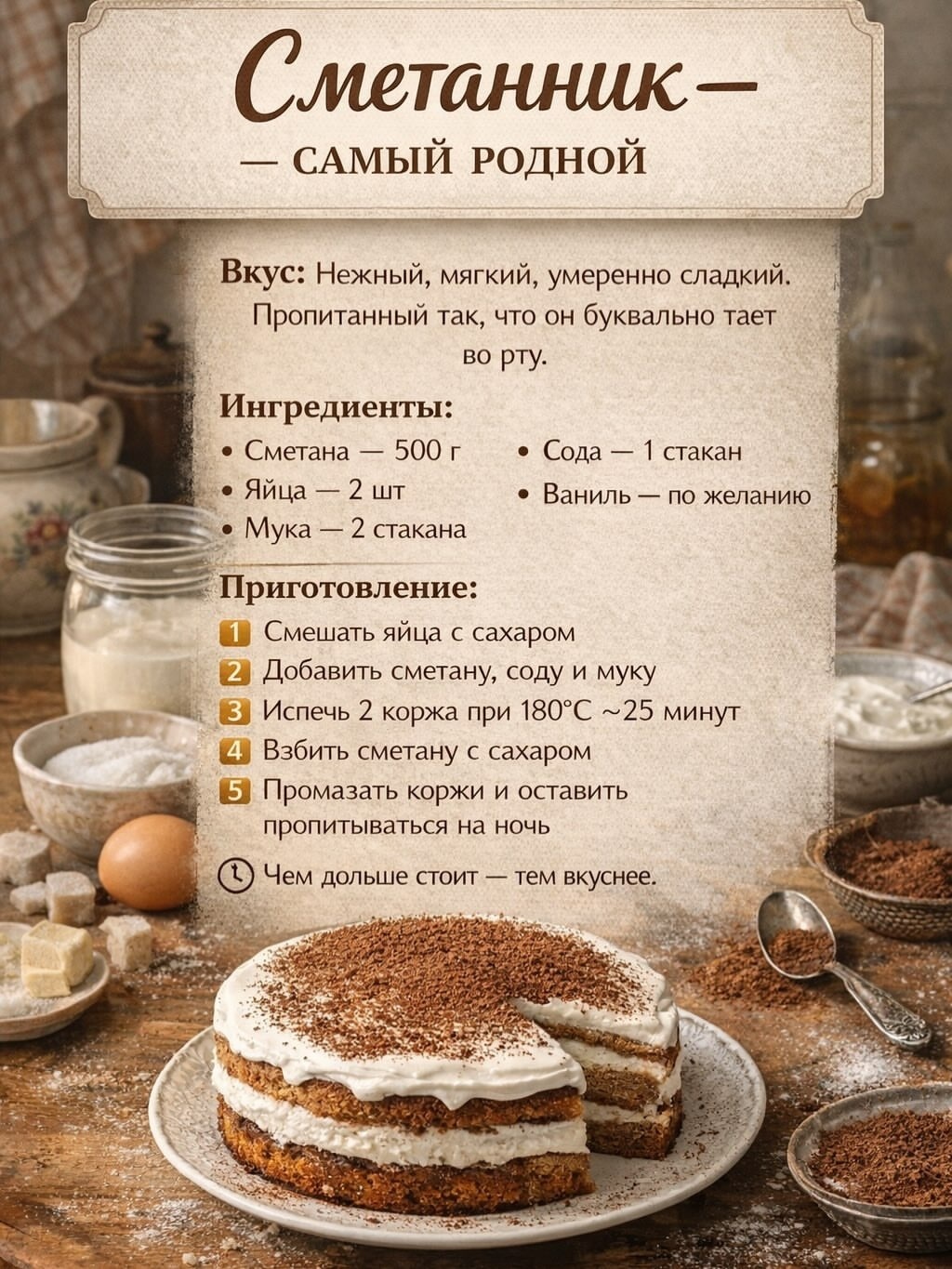 Сметанник—

— САМЫЙ РОДНОЙ

Вкус: Нежный, мягкий, умеренно сладкий. Пропитанный так, что он буквально тает во рту.

Ингредиенты:
• Сметана — 500 г
• Яйца — 2 шт
• Мука — 2 стакана
• Сода — 1 стакан
• Ваниль — по желанию

Приготовление:
1 Смешать яйца с сахаром
2 Добавить сметану, соду и муку
3 Испечь 2 коржа при 180°C ~25 минут
4 Взбить сметану с сахаром
5 Промазать коржи и оставить пропитываться на ночь

Чем дольше стоит — тем вкуснее.